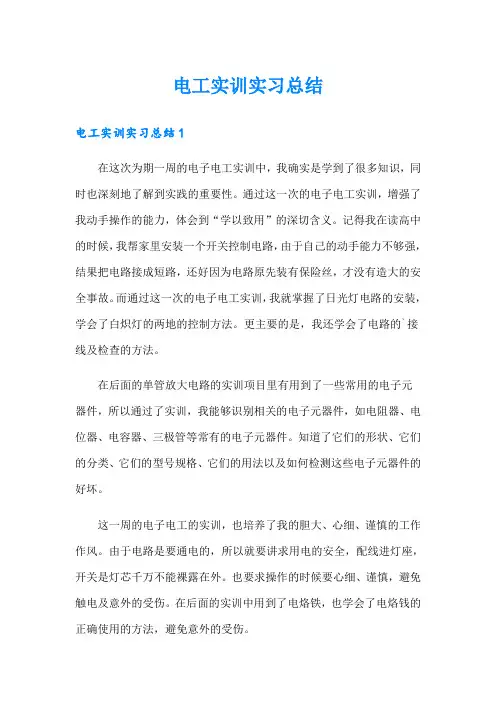 电工实训实习总结

电工实训实习总结1

在这次为期一周的电子电工实训中，我确实是学到了很多知识，同时也深刻地了解到实践的重要性。通过这一次的电子电工实训，增强了我动手操作的能力，体会到“学以致用”的深切含义。记得我在读高中的时候，我帮家里安装一个开关控制电路，由于自己的动手能力不够强，结果把电路接成短路，还好因为电路原先装有保险丝，才没有造大的安全事故。而通过这一次的电子电工实训，我就掌握了日光灯电路的安装，学会了白炽灯的两地的控制方法。更主要的是，我还学会了电路的`接线及检查的方法。

在后面的单管放大电路的实训项目里有用到了一些常用的电子元器件，所以通过了实训，我能够识别相关的电子元器件，如电阻器、电位器、电容器、三极管等常有的电子元器件。知道了它们的形状、它们的分类、它们的型号规格、它们的用法以及如何检测这些电子元器件的好坏。

这一周的电子电工的实训，也培养了我的胆大、心细、谨慎的工作作风。由于电路是要通电的，所以就要讲求用电的安全，配线进灯座，开关是灯芯千万不能裸露在外。也要求操作的时候要心细、谨慎，避免触电及意外的受伤。在后面的实训中用到了电烙铁，也学会了电烙钱的正确使用的方法，避免意外的受伤。